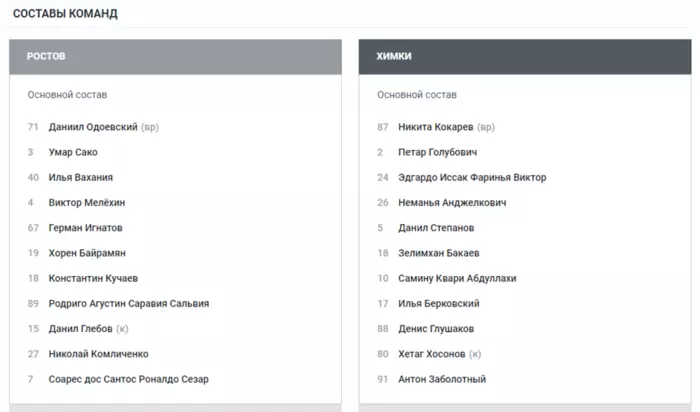 СОСТАВЫ КОМАНД

РОСТОВ

Основной состав

71 Даниил Одоевский (вр)
3 Умар Сако
40 Илья Вахания
4 Виктор Мелёхин
67 Герман Игнатов
19 Хорен Байрамян
18 Константин Кучаев
89 Родриго Агустин Саравия Сальвия
15 Данил Глебов (к)
27 Николай Комличенко
7 Соарес дос Сантос Роналдо Сезар

ХИМКИ

Основной состав

87 Никита Кокарев (вр)
2 Петар Голубович
24 Эдгардо Иссак Фаринья Виктор
26 Неманья Анджелкович
5 Данил Степанов
18 Зелимхан Бакаев
10 Самину Квари Абдуллахи
17 Илья Берковский
88 Денис Глушаков
80 Хетаг Хосонов (к)
91 Антон Заболотный